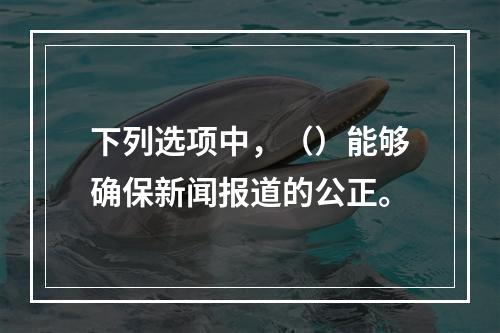 下列选项中，（）能够确保新闻报道的公正。